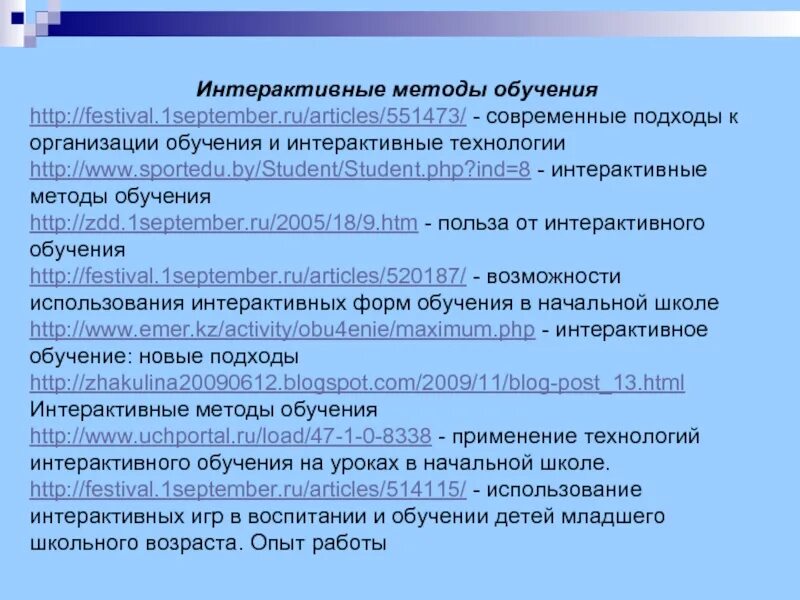 Интерактивные методы обучения
http://festival.1september.ru/articles/551473/ - современные подходы к организации обучения и интерактивные технологии
http://www.sportedu.by/Student/Student.php?ind=8 - интерактивные методы обучения
http://zdd.1september.ru/2005/18/9.htm - польза от интерактивного обучения
http://festival.1september.ru/articles/520187/ - возможности использования интерактивных форм обучения в начальной школе
http://www.emer.kz/activity/obu4enie/maximum.php - интерактивное обучение: новые подходы
http://zhakulina20090612.blogspot.com/2009/11/blog-post_13.html Интерактивные методы обучения
http://www.uchportal.ru/load/47-1-0-8338 - применение технологий интерактивного обучения на уроках в начальной школе.
http://festival.1september.ru/articles/514115/ - использование интерактивных игр в воспитании и обучении детей младшего школьного возраста. Опыт работы